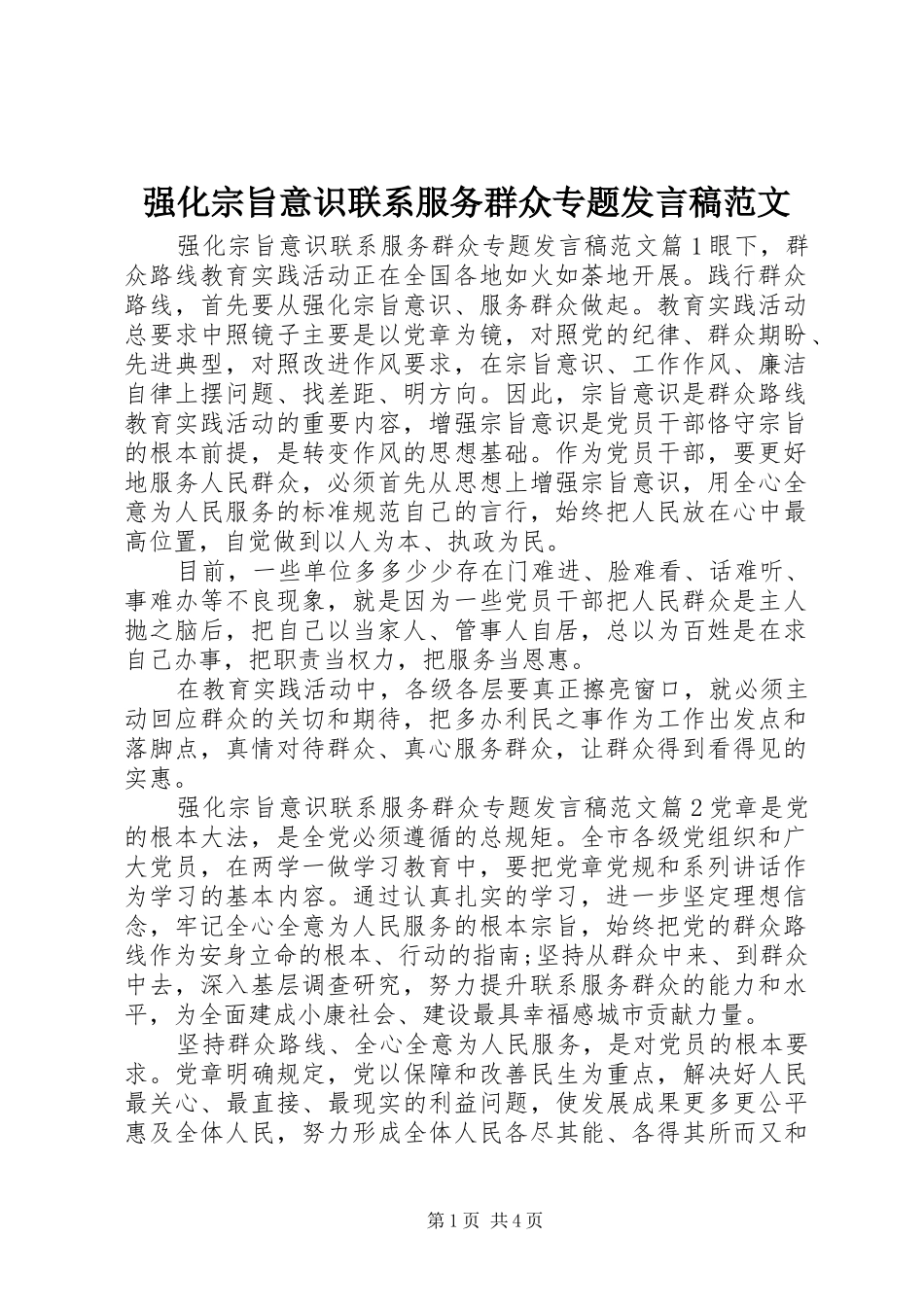 强化宗旨意识联系服务群众专题发言稿范文

强化宗旨意识联系服务群众专题发言稿范文篇1眼下，群众路线教育实践活动正在全国各地如火如荼地开展。践行群众路线，首先要从强化宗旨意识、服务群众做起。教育实践活动总要求中照镜子主要是以党章为镜，对照党的纪律、群众期盼、先进典型，对照改进作风要求，在宗旨意识、工作作风、廉洁自律上摆问题、找差距、明方向。因此，宗旨意识是群众路线教育实践活动的重要内容，增强宗旨意识是党员干部恪守宗旨的根本前提，是转变作风的思想基础。作为党员干部，要更好地服务人民群众，必须首先从思想上增强宗旨意识，用全心全意为人民服务的标准规范自己的言行，始终把人民放在心中最高位置，自觉做到以人为本、执政为民。

目前，一些单位多多少少存在门难进、脸难看、话难听、事难办等不良现象，就是因为一些党员干部把人民群众是主人抛之脑后，把自己以当家人、管事人自居，总以为百姓是在求自己办事，把职责当权力，把服务当恩惠。

在教育实践活动中，各级各层要真正擦亮窗口，就必须主动回应群众的关切和期待，把多办利民之事作为工作出发点和落脚点，真情对待群众、真心服务群众，让群众得到看得见的实惠。

强化宗旨意识联系服务群众专题发言稿范文篇2党章是党的根本大法，是全党必须遵循的总规矩。全市各级党组织和广大党员，在两学一做学习教育中，要把党章党规和系列讲话作为学习的基本内容。通过认真扎实的学习，进一步坚定理想信念，牢记全心全意为人民服务的根本宗旨，始终把党的群众路线作为安身立命的根本、行动的指南;坚持从群众中来、到群众中去，深入基层调查研究，努力提升联系服务群众的能力和水平，为全面建成小康社会、建设最具幸福感城市贡献力量。

坚持群众路线、全心全意为人民服务，是对党员的根本要求。党章明确规定，党以保障和改善民生为重点，解决好人民最关心、最直接、最现实的利益问题，使发展成果更多更公平惠及全体人民，努力形成全体人民各尽其能、各得其所而又和

第1页 共4页